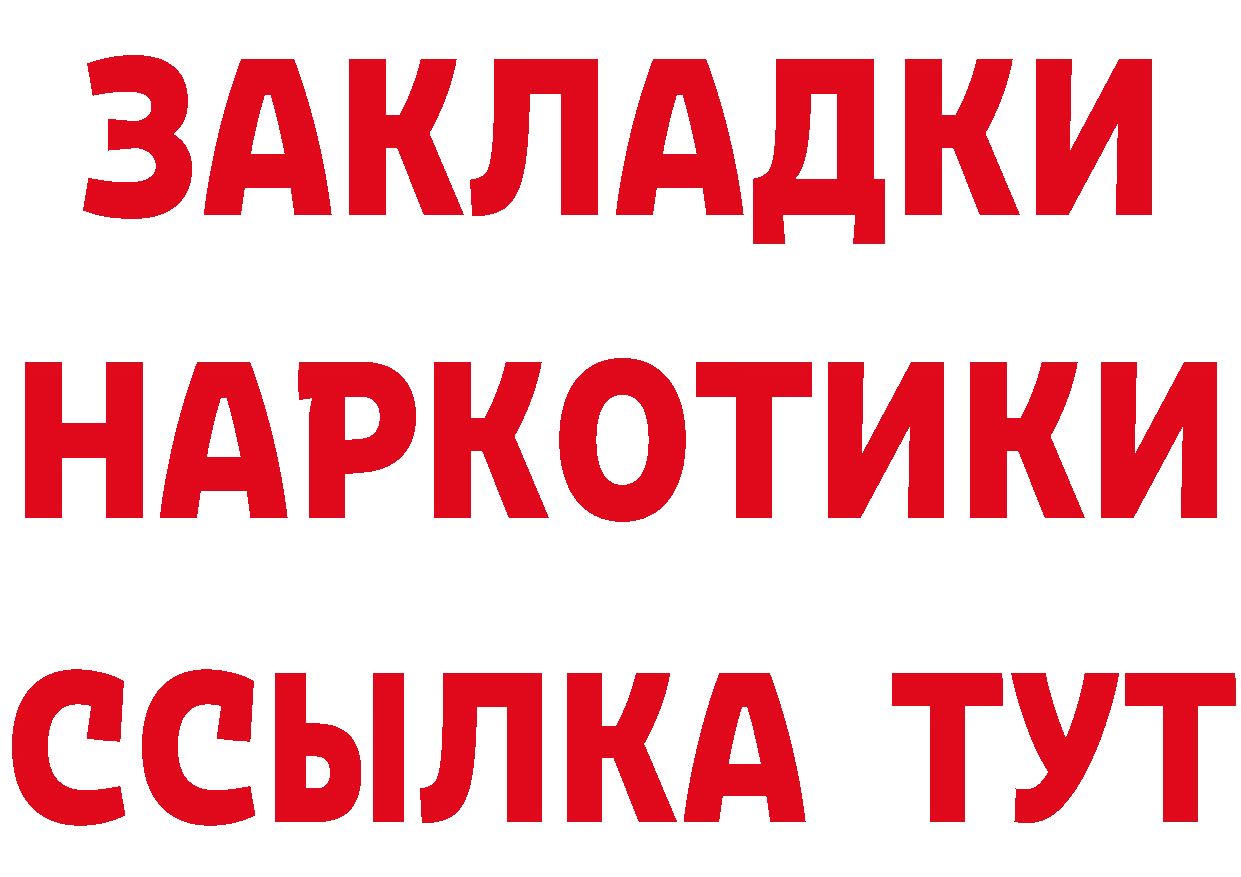 ЗАКЛАДКИ
НАРКОТИКИ
ССЫЛКА ТУТ